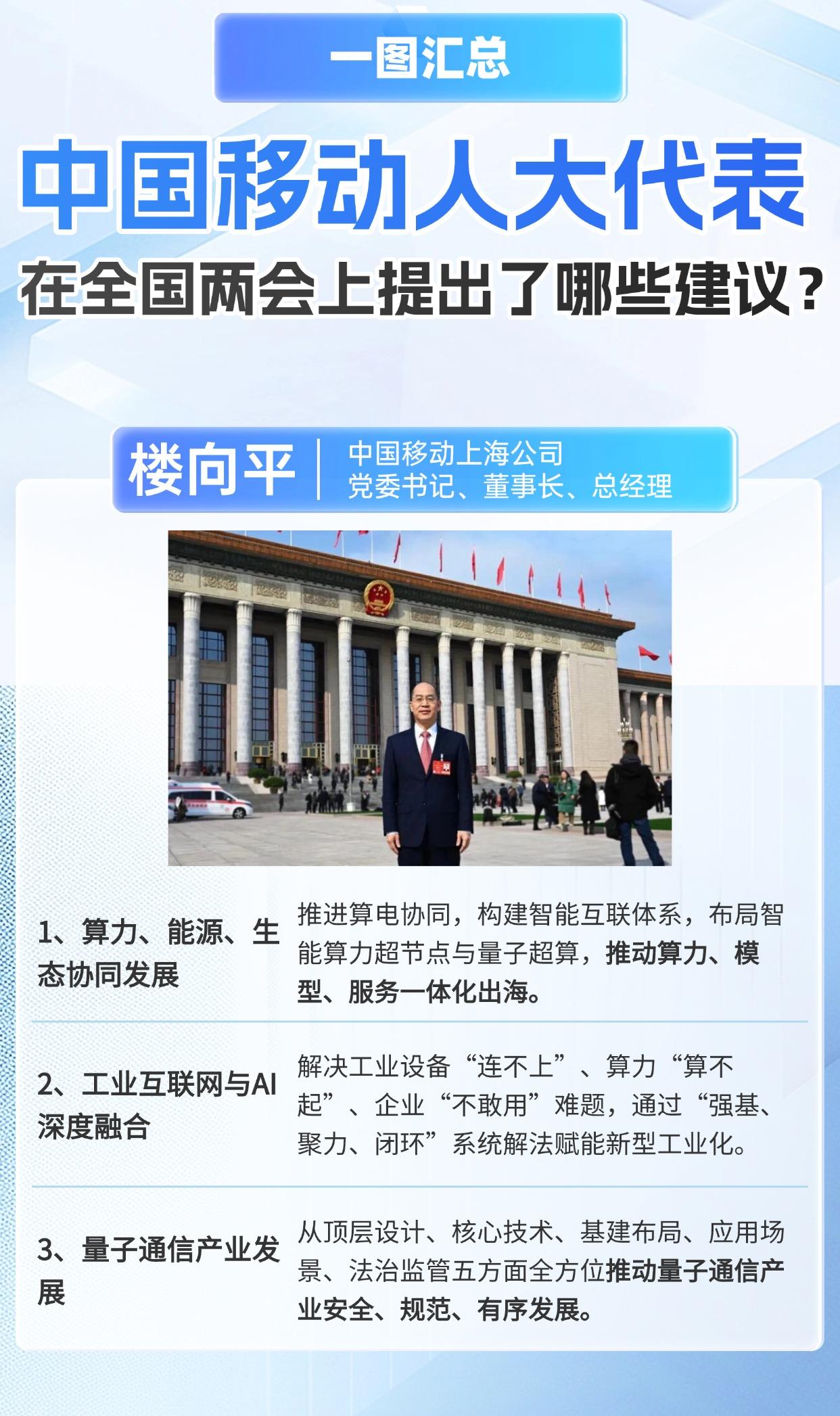 一图汇总

中国移动人大代表

在全国两会上提出了哪些建议？

楼向平

中国移动上海公司
党委书记、董事长、总经理

1、算力、能源、生态协同发展

推进算电协同，构建智能互联体系，布局智能算力超节点与量子超算，推动算力、模型、服务一体化出海。

2、工业互联网与AI深度融合

解决工业设备“连不上”、算力“算不起”、企业“不敢用”难题，通过“强基、聚力、闭环”系统解法赋能新型工业化。

3、量子通信产业发展

从顶层设计、核心技术、基建布局、应用场景、法治监管五方面全方位推动量子通信产业安全、规范、有序发展。